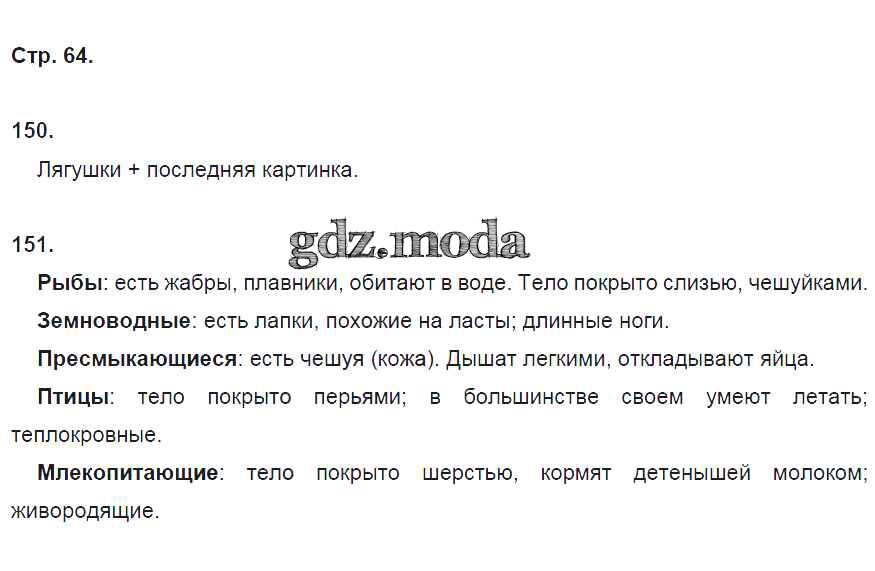 Стр. 64.

150.

Лягушки + последняя картинка.

151.

Рыбы: есть жабры, плавники, обитают в воде. Тело покрыто слизью, чешуйками.

Земноводные: есть лапки, похожие на ласты; длинные ноги.

Пресмыкающиеся: есть чешуя (кожа). Дышат легкими, откладывают яйца.

Птицы: тело покрыто перьями; в большинстве своем умеют летать; теплокровные.

Млекопитающие: тело покрыто шерстью, кормят детенышей молоком; живородящие.

gdz.moda